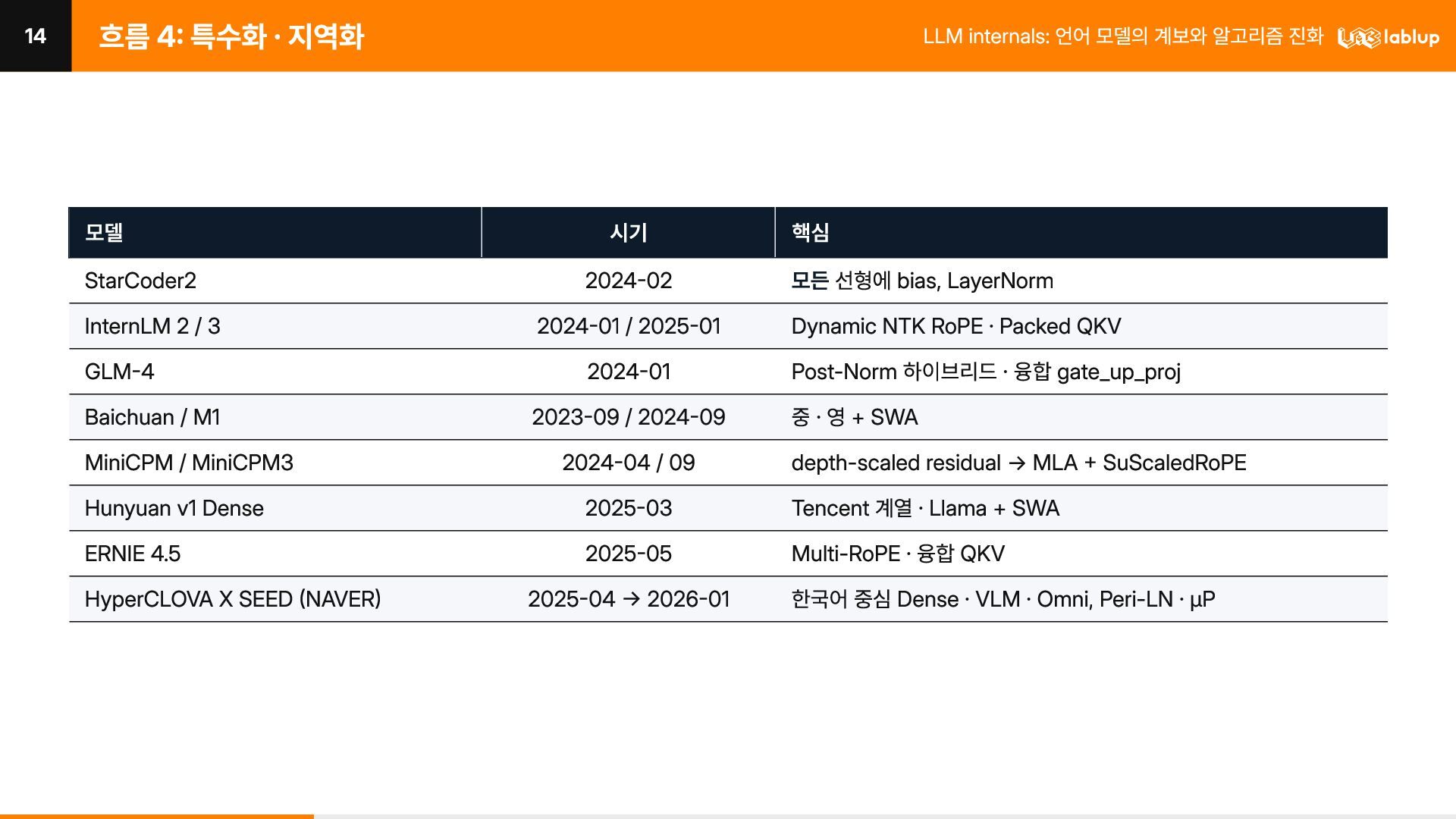 14

흐름 4: 특수화 · 지역화

LLM internals: 언어 모델의 계보와 알고리즘 진화

lablup

| 모델 | 시기 | 핵심 |
|---|---|---|
| StarCoder2 | 2024-02 | 모든 선형에 bias, LayerNorm |
| InternLM 2 / 3 | 2024-01 / 2025-01 | Dynamic NTK RoPE · Packed QKV |
| GLM-4 | 2024-01 | Post-Norm 하이브리드 · 융합 gate_up_proj |
| Baichuan / M1 | 2023-09 / 2024-09 | 중 · 영 + SWA |
| MiniCPM / MiniCPM3 | 2024-04 / 09 | depth-scaled residual → MLA + SuScaledRoPE |
| Hunyuan v1 Dense | 2025-03 | Tencent 계열 · Llama + SWA |
| ERNIE 4.5 | 2025-05 | Multi-RoPE · 융합 QKV |
| HyperCLOVA X SEED (NAVER) | 2025-04 → 2026-01 | 한국어 중심 Dense · VLM · Omni, Peri-LN · μP |